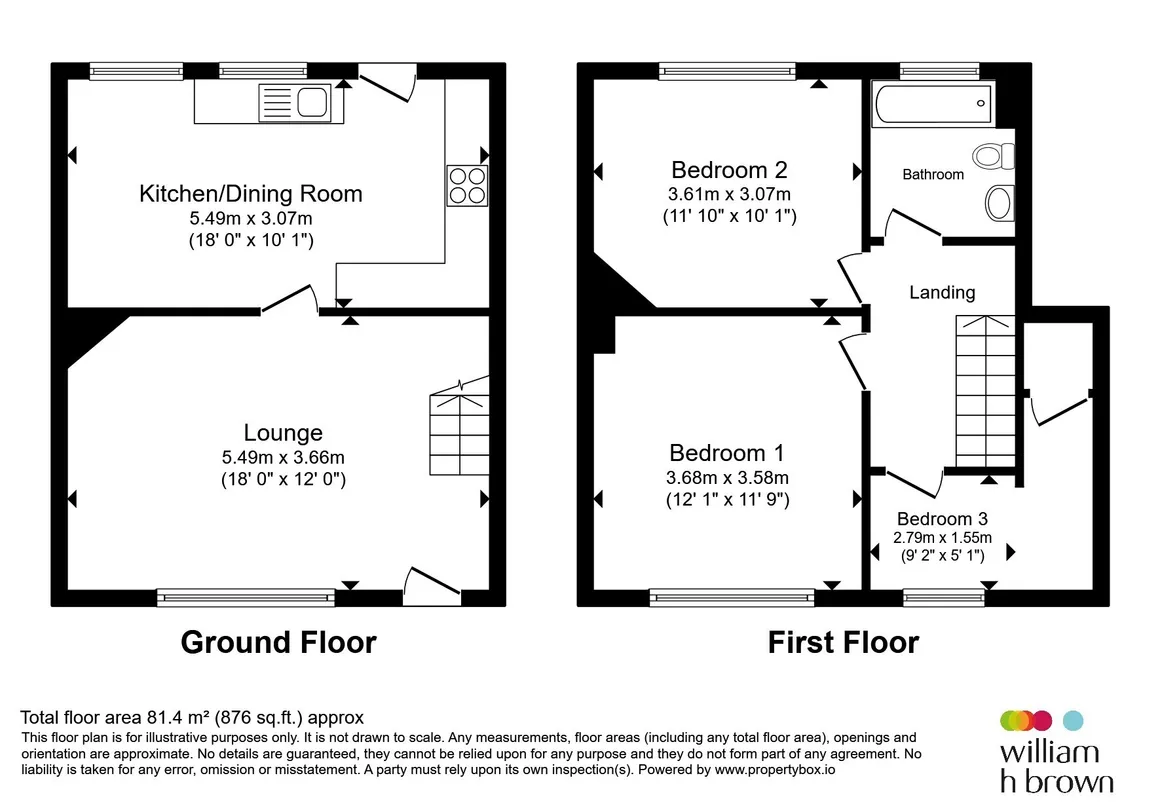 Kitchen/Dining Room
5.49m x 3.07m
(18' 0" x 10' 1")

Lounge
5.49m x 3.66m
(18' 0" x 12' 0")

Ground Floor

Bedroom 2
3.61m x 3.07m
(11' 10" x 10' 1")

Bathroom

Landing

Bedroom 1
3.68m x 3.58m
(12' 1" x 11' 9")

Bedroom 3
2.79m x 1.55m
(9' 2" x 5' 1")

First Floor

Total floor area 81.4 m² (876 sq.ft.) approx
This floor plan is for illustrative purposes only. It is not drawn to scale. Any measurements, floor areas (including any total floor area), openings and orientation are approximate. No details are guaranteed, they cannot be relied upon for any purpose and they do not form part of any agreement. No liability is taken for any error, omission or misstatement. A party must rely upon its own inspection(s). Powered by www.propertybox.io

william h brown